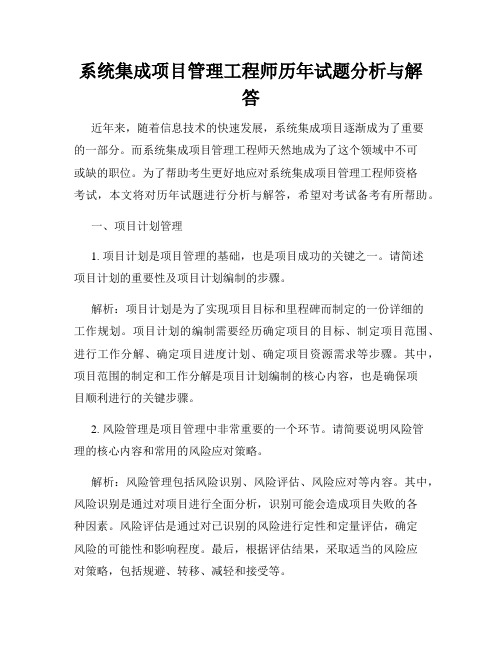 系统集成项目管理工程师历年试题分析与解答

近年来，随着信息技术的快速发展，系统集成项目逐渐成为了重要的一部分。而系统集成项目管理工程师天然地成为了这个领域中不可或缺的职位。为了帮助考生更好地应对系统集成项目管理工程师资格考试，本文将对历年试题进行分析与解答，希望对考试备考有所帮助。

一、项目计划管理

1. 项目计划是项目管理的基础，也是项目成功的关键之一。请简述项目计划的重要性及项目计划编制的步骤。

解析：项目计划是为了实现项目目标和里程碑而制定的一份详细的工作规划。项目计划的编制需要经历确定项目的目标、制定项目范围、进行工作分解、确定项目进度计划、确定项目资源需求等步骤。其中，项目范围的制定和工作分解是项目计划编制的核心内容，也是确保项目顺利进行的关键步骤。

2. 风险管理是项目管理中非常重要的一个环节。请简要说明风险管理的核心内容和常用的风险应对策略。

解析：风险管理包括风险识别、风险评估、风险应对等内容。其中，风险识别是通过对项目进行全面分析，识别可能会造成项目失败的各种因素。风险评估是通过对已识别的风险进行定性和定量评估，确定风险的可能性和影响程度。最后，根据评估结果，采取适当的风险应对策略，包括规避、转移、减轻和接受等。